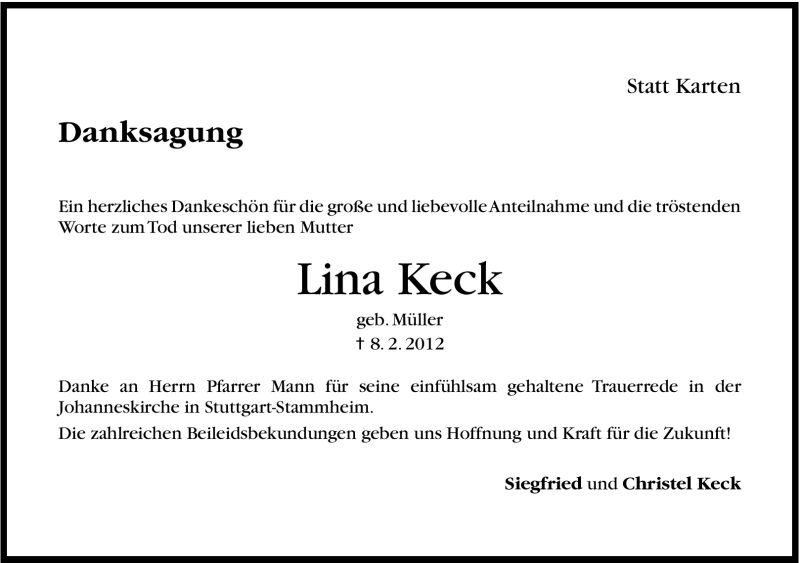 Statt Karten

Danksagung

Ein herzliches Dankeschön für die große und liebevolle Anteilnahme und die tröstenden Worte zum Tod unserer lieben Mutter

Lina Keck

geb. Müller

† 8. 2. 2012

Danke an Herrn Pfarrer Mann für seine einfühlsam gehaltene Trauerrede in der Johanneskirche in Stuttgart-Stammheim.

Die zahlreichen Beileidsbekundungen geben uns Hoffnung und Kraft für die Zukunft!

Siegfried und Christel Keck